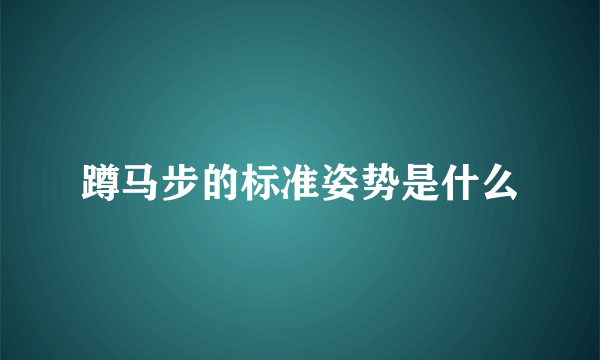 蹲马步的标准姿势是什么